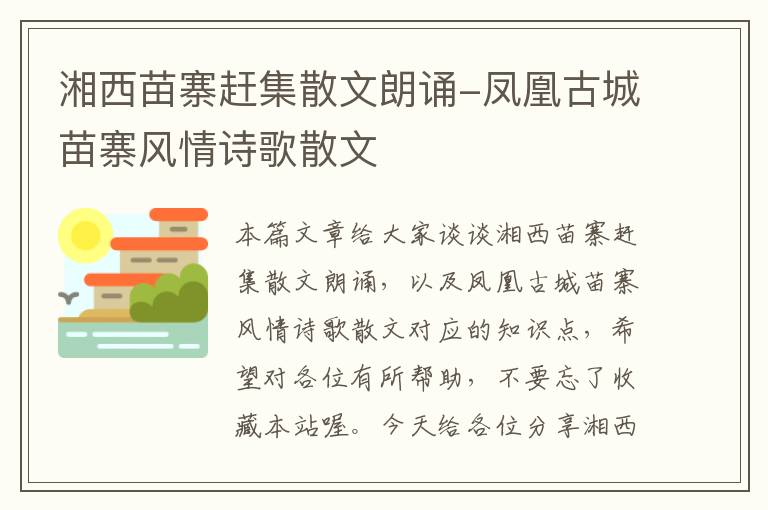 湘西苗寨赶集散文朗诵-凤凰古城苗寨风情诗歌散文

本篇文章给大家谈谈湘西苗寨赶集散文朗诵，以及凤凰古城苗寨风情诗歌散文对应的知识点，希望对各位有所帮助，不要忘了收藏本站喔。今天给各位分享湘西